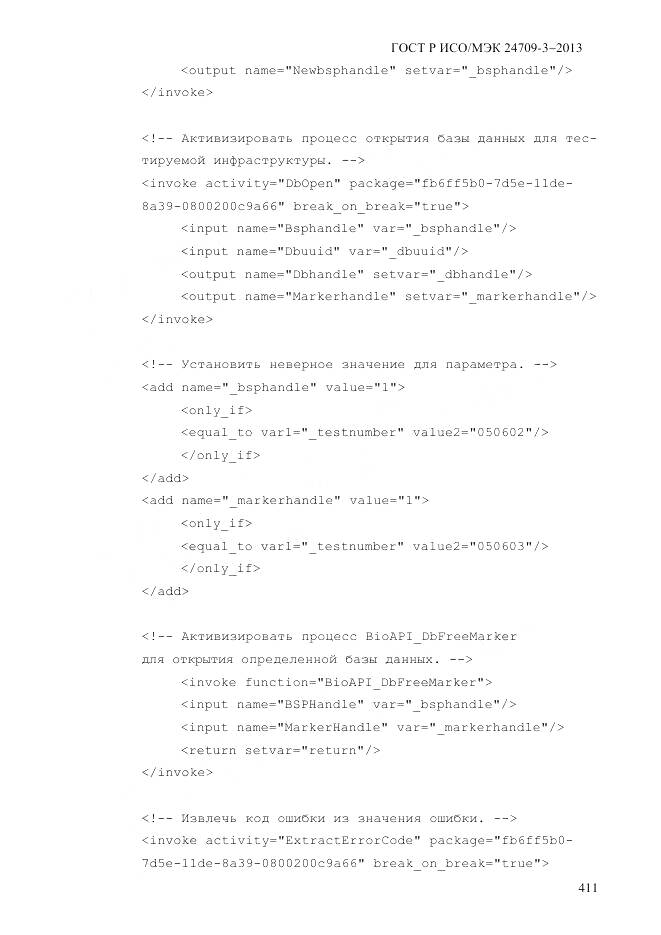 ГОСТ Р ИСО/МЭК 24709-3–2013

<output name="Newbsphandle" setvar="_bsphandle"/>
</invoke>

<!-- Активизировать процесс открытия базы данных для тестируемой инфраструктуры. -->
<invoke activity="DbOpen" package="fb6ff5b0-7d5e-11de-8a39-0800200c9a66" break_on_break="true">
<input name="Bsphandle" var="_bsphandle"/>
<input name="Dbuuid" var="_dbuuid"/>
<output name="Dbhandle" setvar="_dbhandle"/>
<output name="Markerhandle" setvar="_markerhandle"/>
</invoke>

<!-- Установить неверное значение для параметра. -->
<add name="_bsphandle" value="1">
<only_if>
<equal_to var1="_testnumber" value2="050602"/>
</only_if>
</add>
<add name="_markerhandle" value="1">
<only_if>
<equal_to var1="_testnumber" value2="050603"/>
</only_if>
</add>

<!-- Активизировать процесс BioAPI_DbFreeMarker
для открытия определенной базы данных. -->
<invoke function="BioAPI_DbFreeMarker">
<input name="BSPHandle" var="_bsphandle"/>
<input name="MarkerHandle" var="_markerhandle"/>
<return setvar="return"/>
</invoke>

<!-- Извлечь код ошибки из значения ошибки. -->
<invoke activity="ExtractErrorCode" package="fb6ff5b0-7d5e-11de-8a39-0800200c9a66" break_on_break="true">

411